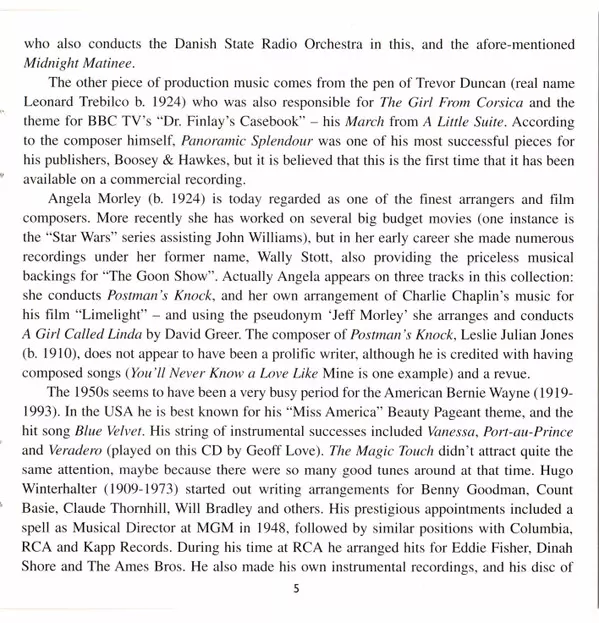 who also conducts the Danish State Radio Orchestra in this, and the afore-mentioned Midnight Matinee.

The other piece of production music comes from the pen of Trevor Duncan (real name Leonard Trebilco b. 1924) who was also responsible for The Girl From Corsica and the theme for BBC TV's "Dr. Finlay's Casebook" – his March from A Little Suite. According to the composer himself, Panoramic Splendour was one of his most successful pieces for his publishers, Boosey & Hawkes, but it is believed that this is the first time that it has been available on a commercial recording.

Angela Morley (b. 1924) is today regarded as one of the finest arrangers and film composers. More recently she has worked on several big budget movies (one instance is the "Star Wars" series assisting John Williams), but in her early career she made numerous recordings under her former name, Wally Stott, also providing the priceless musical backings for "The Goon Show". Actually Angela appears on three tracks in this collection: she conducts Postman's Knock, and her own arrangement of Charlie Chaplin's music for his film "Limelight" – and using the pseudonym 'Jeff Morley' she arranges and conducts A Girl Called Linda by David Greer. The composer of Postman's Knock, Leslie Julian Jones (b. 1910), does not appear to have been a prolific writer, although he is credited with having composed songs (You'll Never Know a Love Like Mine is one example) and a revue.

The 1950s seems to have been a very busy period for the American Bernie Wayne (1919-1993). In the USA he is best known for his "Miss America" Beauty Pageant theme, and the hit song Blue Velvet. His string of instrumental successes included Vanessa, Port-au-Prince and Veradero (played on this CD by Geoff Love). The Magic Touch didn't attract quite the same attention, maybe because there were so many good tunes around at that time. Hugo Winterhalter (1909-1973) started out writing arrangements for Benny Goodman, Count Basie, Claude Thornhill, Will Bradley and others. His prestigious appointments included a spell as Musical Director at MGM in 1948, followed by similar positions with Columbia, RCA and Kapp Records. During his time at RCA he arranged hits for Eddie Fisher, Dinah Shore and The Ames Bros. He also made his own instrumental recordings, and his disc of

5